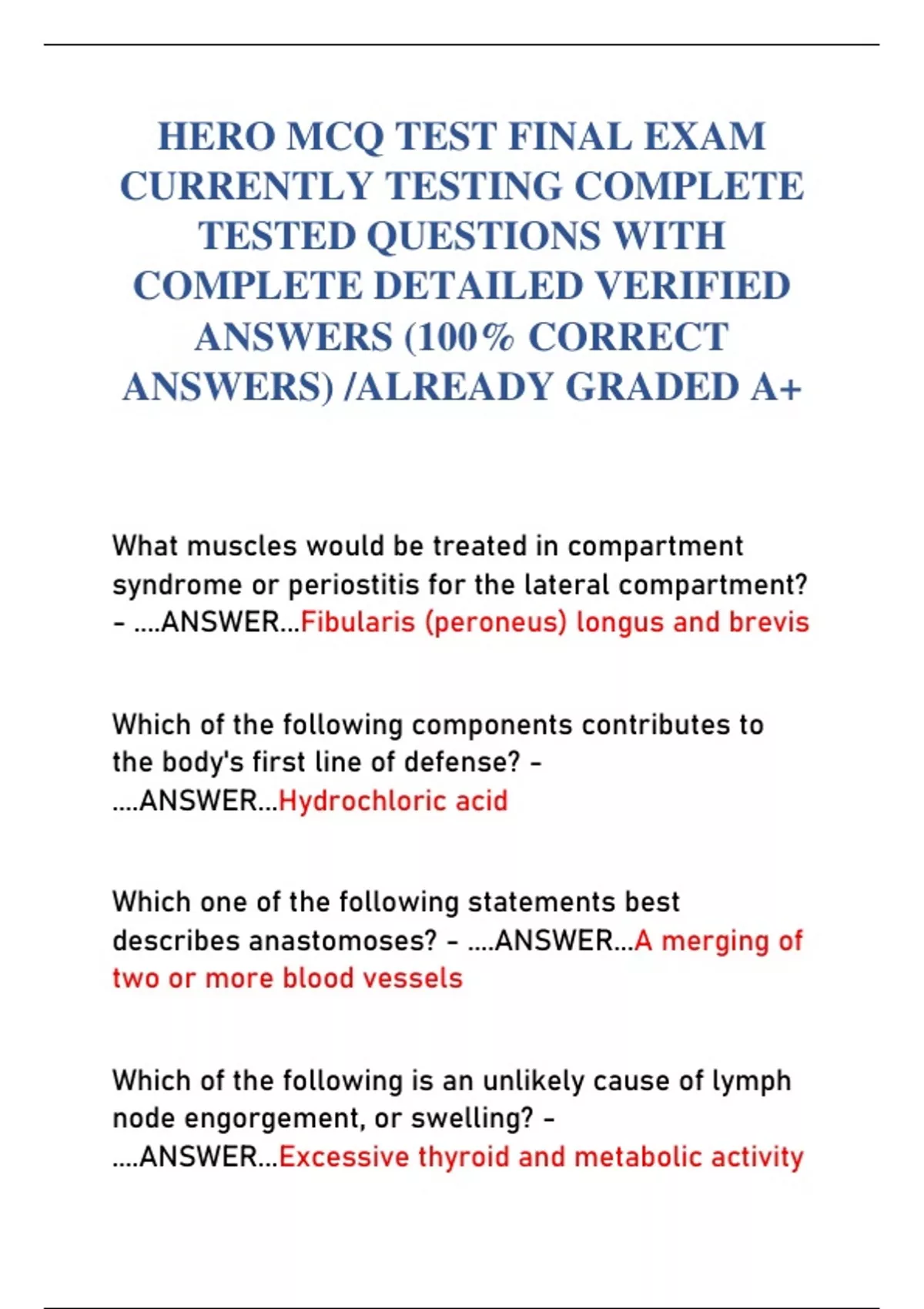 HERO MCQ TEST FINAL EXAM CURRENTLY TESTING COMPLETE TESTED QUESTIONS WITH COMPLETE DETAILED VERIFIED ANSWERS (100% CORRECT ANSWERS) /ALREADY GRADED A+

What muscles would be treated in compartment syndrome or periostitis for the lateral compartment? - ....ANSWER...Fibularis (peroneus) longus and brevis

Which of the following components contributes to the body's first line of defense? - ....ANSWER...Hydrochloric acid

Which one of the following statements best describes anastomoses? - ....ANSWER...A merging of two or more blood vessels

Which of the following is an unlikely cause of lymph node engorgement, or swelling? - ....ANSWER...Excessive thyroid and metabolic activity